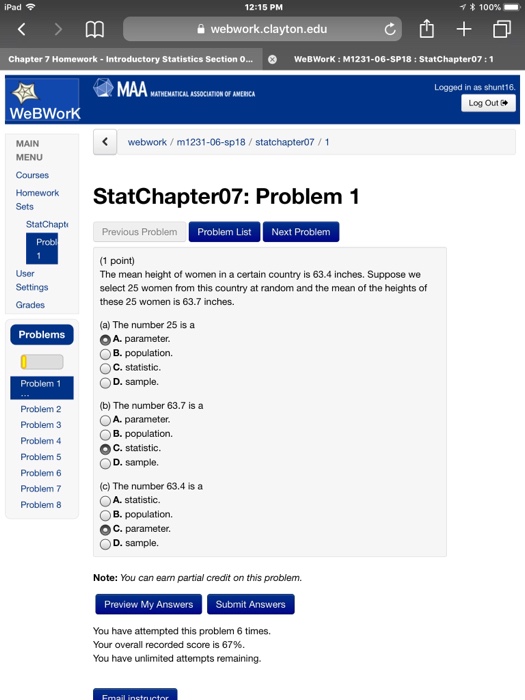 iPad 12:15 PM 100%

webwork.clayton.edu

Chapter 7 Homework - Introductory Statistics Section 0...

WeBWorK : M1231-06-SP18 : StatChapter07 : 1

WeBWorK

MAA MATHEMATICAL ASSOCIATION OF AMERICA

Logged in as shunt16.

Log Out

MAIN MENU

Courses

Homework Sets

StatChapte

Probl 1

User Settings

Grades

Problems

Problem 1 ...

Problem 2

Problem 3

Problem 4

Problem 5

Problem 6

Problem 7

Problem 8

webwork / m1231-06-sp18 / statchapter07 / 1

StatChapter07: Problem 1

Previous Problem Problem List Next Problem

(1 point)
The mean height of women in a certain country is 63.4 inches. Suppose we select 25 women from this country at random and the mean of the heights of these 25 women is 63.7 inches.

(a) The number 25 is a
A. parameter.
B. population.
C. statistic.
D. sample.

(b) The number 63.7 is a
A. parameter.
B. population.
C. statistic.
D. sample.

(c) The number 63.4 is a
A. statistic.
B. population.
C. parameter.
D. sample.

Note: You can earn partial credit on this problem.

Preview My Answers Submit Answers

You have attempted this problem 6 times.
Your overall recorded score is 67%.
You have unlimited attempts remaining.

Email instructor